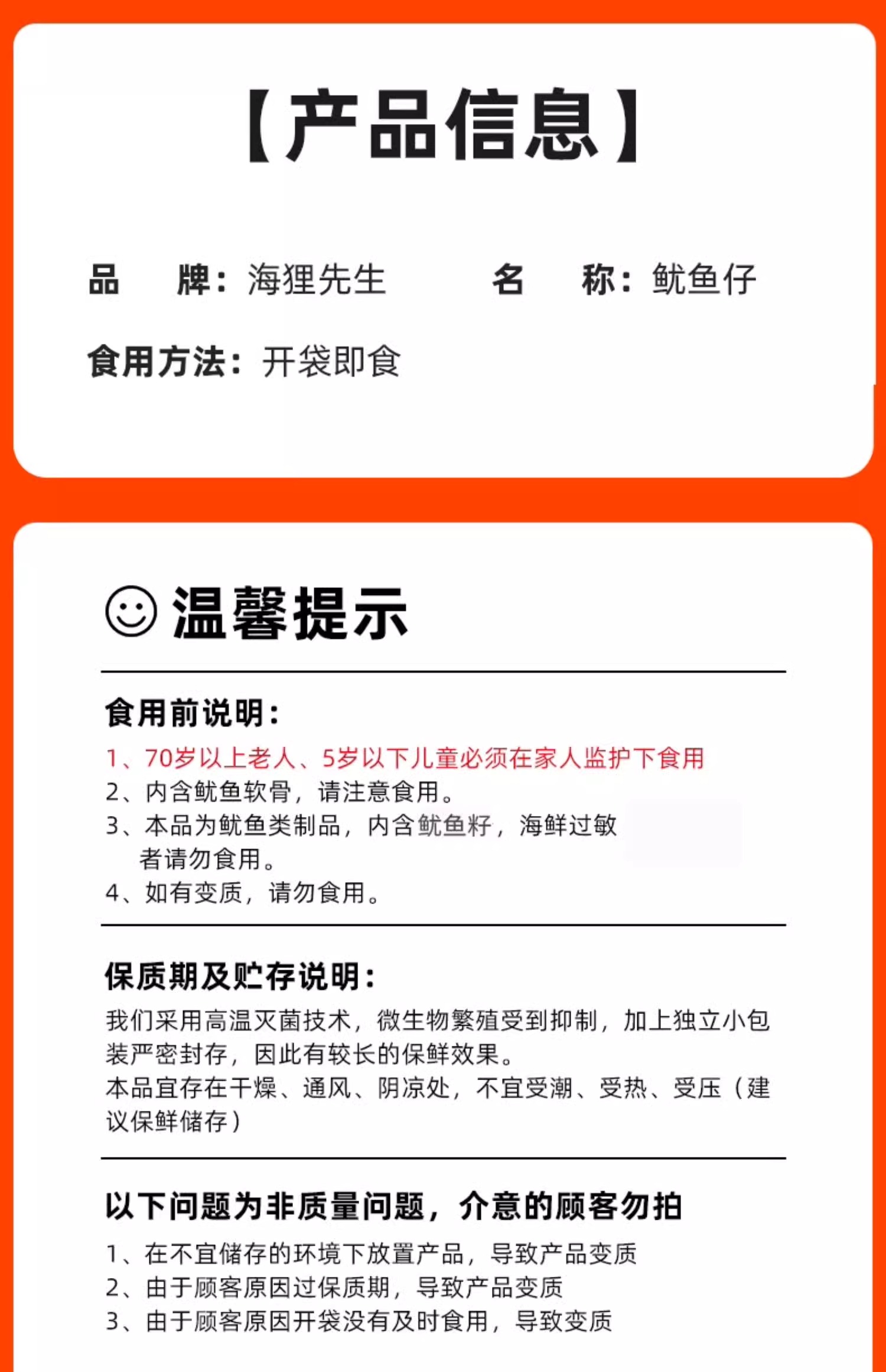 【产品信息】

品　牌：海狸先生　　名　称：鱿鱼仔

食用方法：开袋即食

温馨提示

食用前说明：

1、70岁以上老人、5岁以下儿童必须在家人监护下食用
2、内含鱿鱼软骨，请注意食用。
3、本品为鱿鱼类制品，内含鱿鱼籽，海鲜过敏者请勿食用。
4、如有变质，请勿食用。

保质期及贮存说明：

我们采用高温灭菌技术，微生物繁殖受到抑制，加上独立小包装严密封存，因此有较长的保鲜效果。
本品宜存在干燥、通风、阴凉处，不宜受潮、受热、受压（建议保鲜储存）

以下问题为非质量问题，介意的顾客勿拍

1、在不宜储存的环境下放置产品，导致产品变质
2、由于顾客原因过保质期，导致产品变质
3、由于顾客原因开袋没有及时食用，导致变质